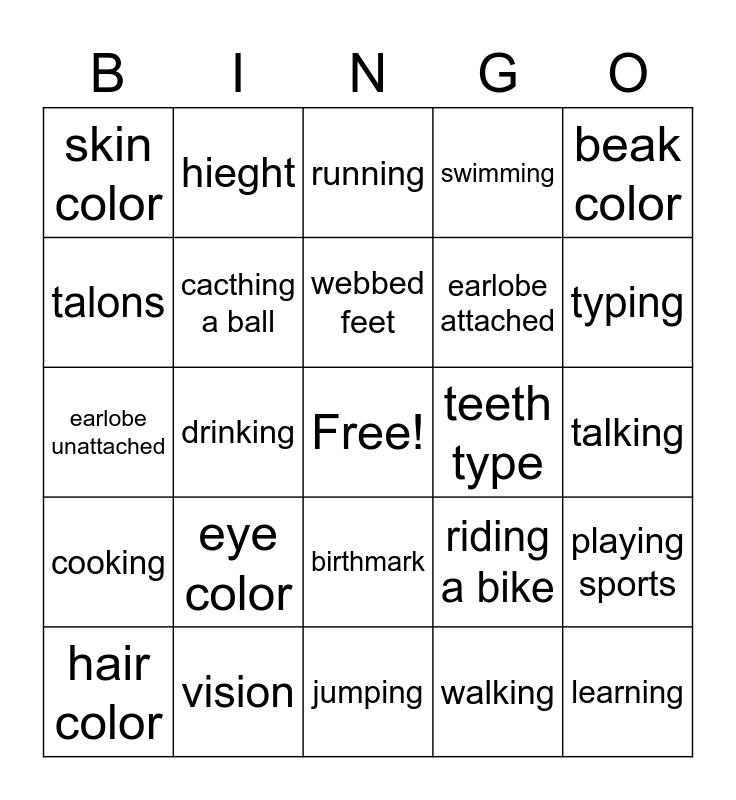 | B | I | N | G | O |
|---|---|---|---|---|
| skin color | hieght | running | swimming | beak color |
| talons | cacthing a ball | webbed feet | earlobe attached | typing |
| earlobe unattached | drinking | Free! | teeth type | talking |
| cooking | eye color | birthmark | riding a bike | playing sports |
| hair color | vision | jumping | walking | learning |